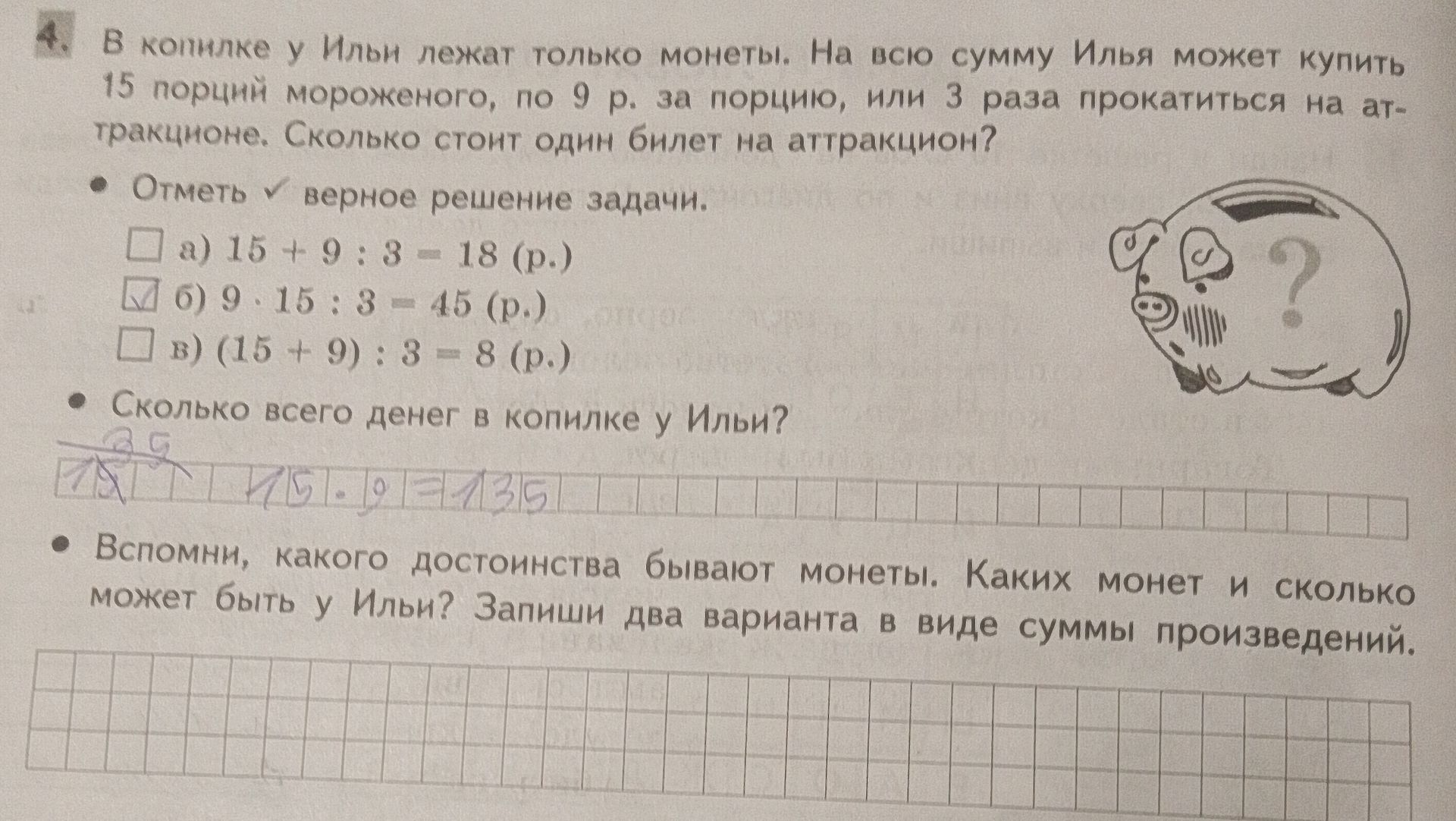 4. В копилке у Ильи лежат только монеты. На всю сумму Илья может купить 15 порций мороженого, по 9 р. за порцию, или 3 раза прокатиться на аттракционе. Сколько стоит один билет на аттракцион?

• Отметь ✓ верное решение задачи.

☐ а) $15 + 9 : 3 = 18$ (р.)
☑ б) $9 \cdot 15 : 3 = 45$ (р.)
☐ в) $(15 + 9) : 3 = 8$ (р.)

?

• Сколько всего денег в копилке у Ильи?

35
15 $15 \cdot 9 = 135$

• Вспомни, какого достоинства бывают монеты. Каких монет и сколько может быть у Ильи? Запиши два варианта в виде суммы произведений.